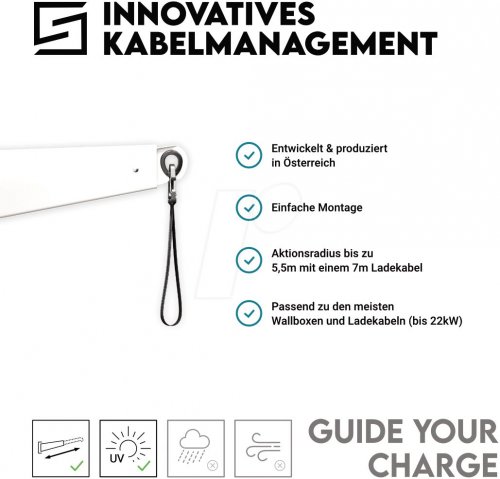 INNOVATIVES
KABELMANAGEMENT

Entwickelt & produziert in Österreich

Einfache Montage

Aktionsradius bis zu 5,5m mit einem 7m Ladekabel

Passend zu den meisten Wallboxen und Ladekabeln (bis 22kW)

UV

GUIDE YOUR
CHARGE